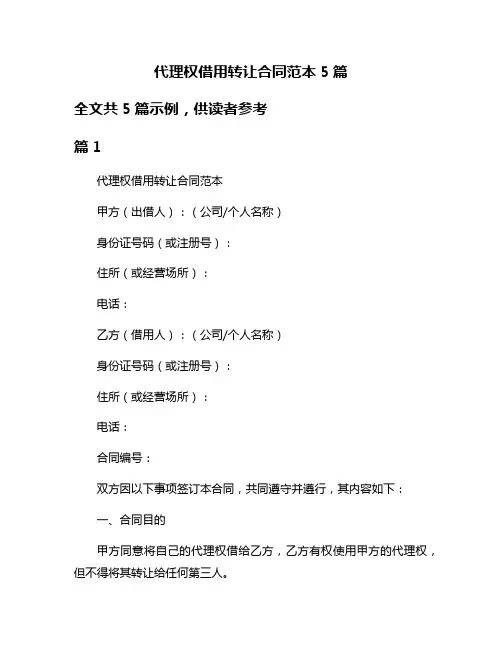 代理权借用转让合同范本 5 篇

全文共 5 篇示例，供读者参考

篇 1

代理权借用转让合同范本

甲方（出借人）：（公司/个人名称）

身份证号码（或注册号）：

住所（或经营场所）：

电话：

乙方（借用人）：（公司/个人名称）

身份证号码（或注册号）：

住所（或经营场所）：

电话：

合同编号：

双方因以下事项签订本合同，共同遵守并遵行，其内容如下：

一、合同目的

甲方同意将自己的代理权借给乙方，乙方有权使用甲方的代理权，但不得将其转让给任何第三人。